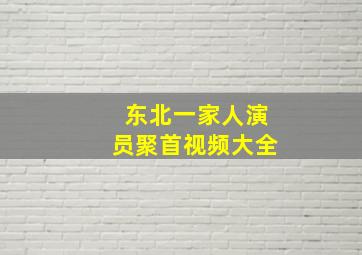 东北一家人演员聚首视频大全